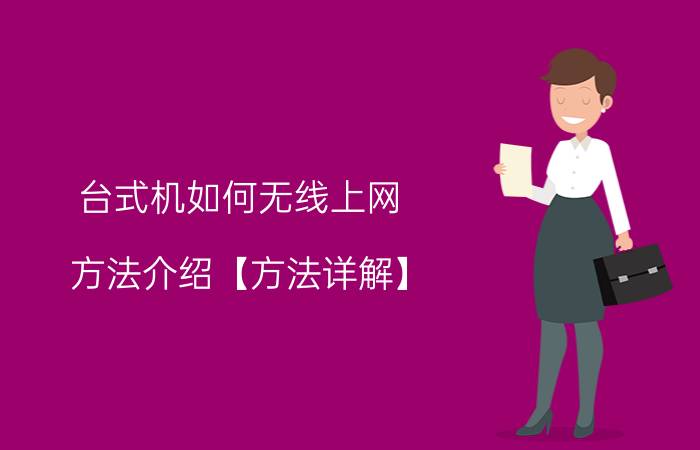 台式机如何无线上网
方法介绍【方法详解】